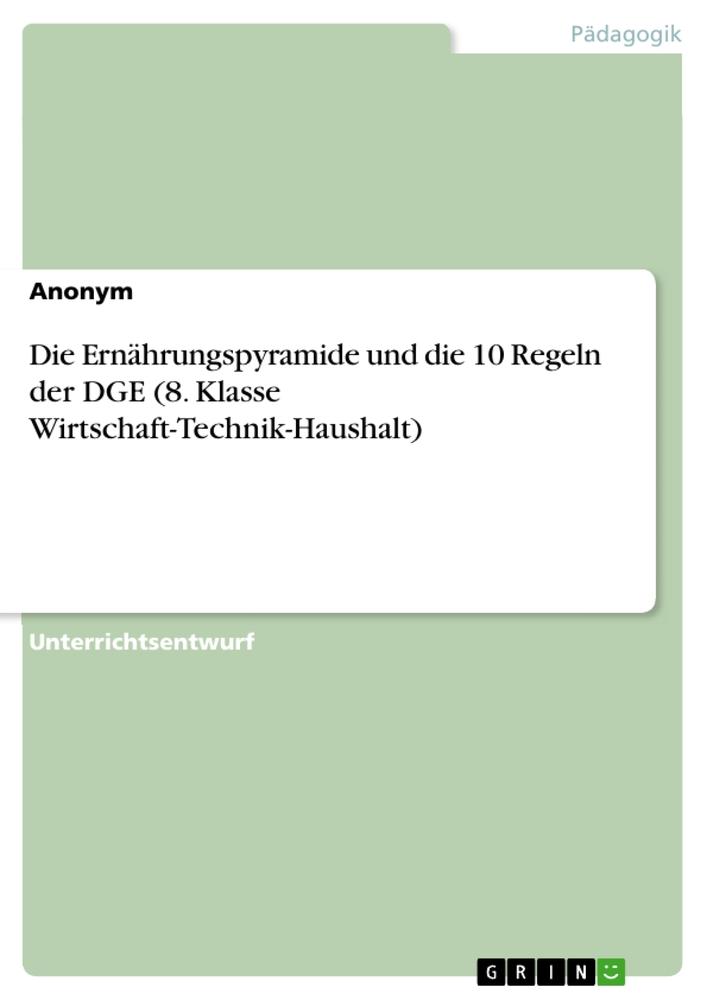 Pädagogik

Anonym

Die Ernährungspyramide und die 10 Regeln der DGE (8. Klasse Wirtschaft-Technik-Haushalt)

Unterrichtsentwurf

GRIN